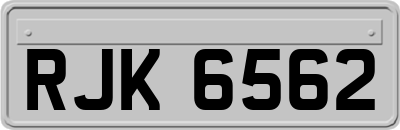 RJK 6562